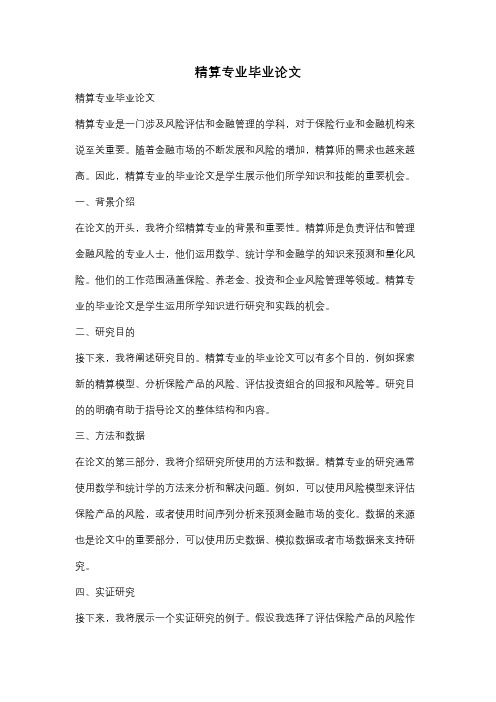 精算专业毕业论文

精算专业毕业论文

精算专业是一门涉及风险评估和金融管理的学科，对于保险行业和金融机构来说至关重要。随着金融市场的不断发展和风险的增加，精算师的需求也越来越高。因此，精算专业的毕业论文是学生展示他们所学知识和技能的重要机会。

一、背景介绍

在论文的开头，我将介绍精算专业的背景和重要性。精算师是负责评估和管理金融风险的专业人士，他们运用数学、统计学和金融学的知识来预测和量化风险。他们的工作范围涵盖保险、养老金、投资和企业风险管理等领域。精算专业的毕业论文是学生运用所学知识进行研究和实践的机会。

二、研究目的

接下来，我将阐述研究目的。精算专业的毕业论文可以有多个目的，例如探索新的精算模型、分析保险产品的风险、评估投资组合的回报和风险等。研究目的的明确有助于指导论文的整体结构和内容。

三、方法和数据

在论文的第三部分，我将介绍研究所使用的方法和数据。精算专业的研究通常使用数学和统计学的方法来分析和解决问题。例如，可以使用风险模型来评估保险产品的风险，或者使用时间序列分析来预测金融市场的变化。数据的来源也是论文中的重要部分，可以使用历史数据、模拟数据或者市场数据来支持研究。

四、实证研究

接下来，我将展示一个实证研究的例子。假设我选择了评估保险产品的风险作